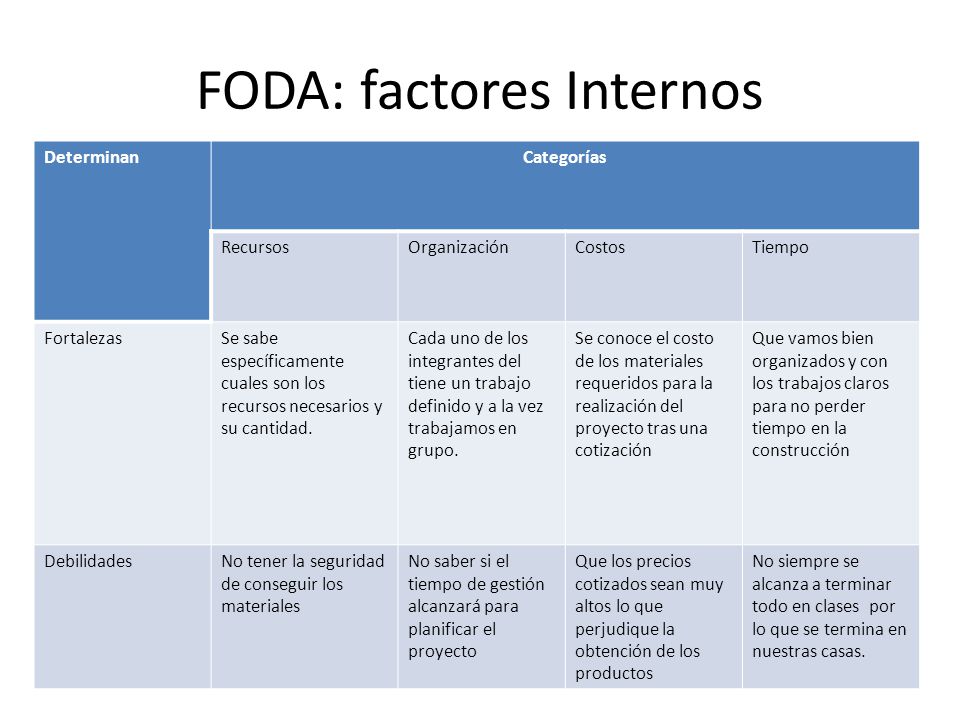 FODA: factores Internos

| Determinan | Categorías | | | |
|---|---|---|---|---|
| | Recursos | Organización | Costos | Tiempo |
| Fortalezas | Se sabe específicamente cuales son los recursos necesarios y su cantidad. | Cada uno de los integrantes del tiene un trabajo definido y a la vez trabajamos en grupo. | Se conoce el costo de los materiales requeridos para la realización del proyecto tras una cotización | Que vamos bien organizados y con los trabajos claros para no perder tiempo en la construcción |
| Debilidades | No tener la seguridad de conseguir los materiales | No saber si el tiempo de gestión alcanzará para planificar el proyecto | Que los precios cotizados sean muy altos lo que perjudique la obtención de los productos | No siempre se alcanza a terminar todo en clases por lo que se termina en nuestras casas. |